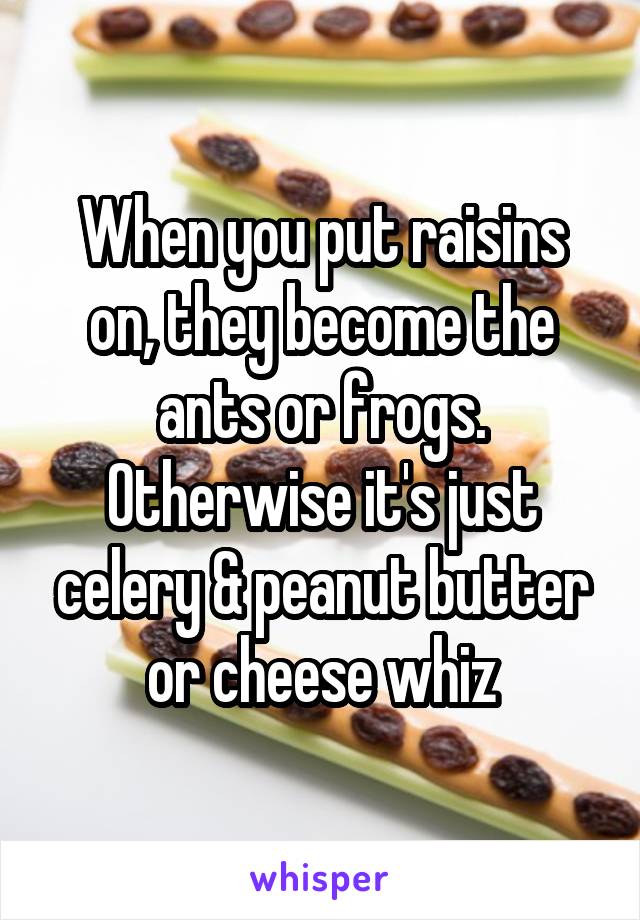 When you put raisins on, they become the ants or frogs. Otherwise it's just celery & peanut butter or cheese whiz

whisper